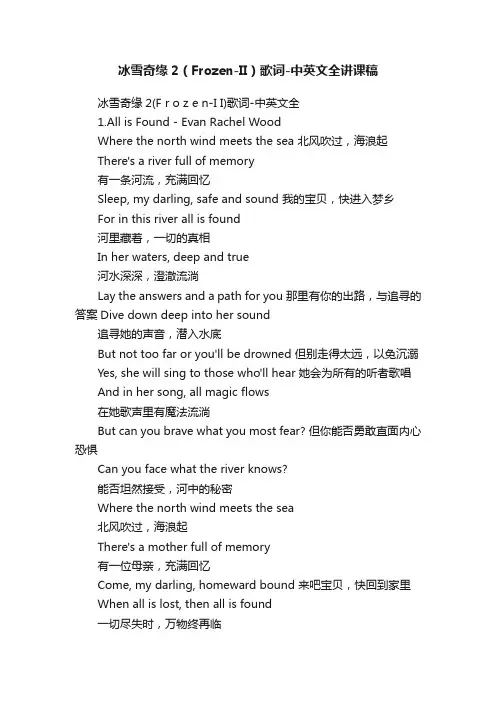 冰雪奇缘 2（Frozen-Ⅱ）歌词-中英文全讲课稿

冰雪奇缘 2(F r o z e n-I I)歌词-中英文全

1.All is Found - Evan Rachel Wood

Where the north wind meets the sea 北风吹过，海浪起

There's a river full of memory

有一条河流，充满回忆

Sleep, my darling, safe and sound 我的宝贝，快进入梦乡

For in this river all is found

河里藏着，一切的真相

In her waters, deep and true

河水深深，澄澈流淌

Lay the answers and a path for you 那里有你的出路，与追寻的答案 Dive down deep into her sound

追寻她的声音，潜入水底

But not too far or you'll be drowned 但别走得太远，以免沉溺

Yes, she will sing to those who'll hear 她会为所有的听者歌唱

And in her song, all magic flows

在她歌声里有魔法流淌

But can you brave what you most fear? 但你能否勇敢直面内心恐惧

Can you face what the river knows?

能否坦然接受，河中的秘密

Where the north wind meets the sea

北风吹过，海浪起

There's a mother full of memory

有一位母亲，充满回忆

Come, my darling, homeward bound 来吧宝贝，快回到家里

When all is lost, then all is found

一切尽失时，万物终再临